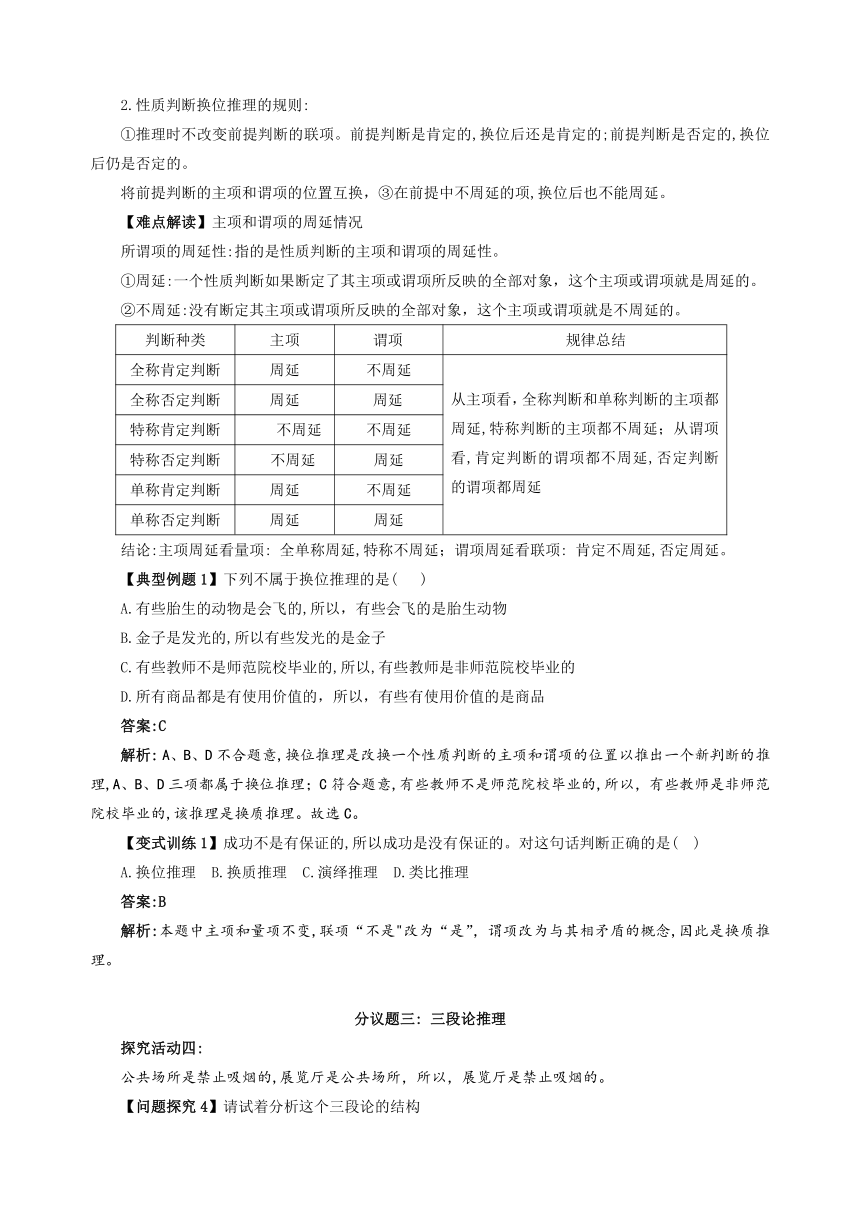 2.性质判断换位推理的规则:

①推理时不改变前提判断的联项。前提判断是肯定的,换位后还是肯定的;前提判断是否定的,换位后仍是否定的。

将前提判断的主项和谓项的位置互换,③在前提中不周延的项,换位后也不能周延。

【难点解读】主项和谓项的周延情况

所谓项的周延性:指的是性质判断的主项和谓项的周延性。

①周延:一个性质判断如果断定了其主项或谓项所反映的全部对象,这个主项或谓项就是周延的。

②不周延:没有断定其主项或谓项所反映的全部对象,这个主项或谓项就是不周延的。

| 判断种类 | 主项 | 谓项 | 规律总结 |
|---|---|---|---|
| 全称肯定判断 | 周延 | 不周延 | 从主项看,全称判断和单称判断的主项都周延,特称判断的主项都不周延;从谓项看,肯定判断的谓项都不周延,否定判断的谓项都周延 |
| 全称否定判断 | 周延 | 周延 | |
| 特称肯定判断 | 不周延 | 不周延 | |
| 特称否定判断 | 不周延 | 周延 | |
| 单称肯定判断 | 周延 | 不周延 | |
| 单称否定判断 | 周延 | 周延 | |

结论:主项周延看量项: 全单称周延,特称不周延;谓项周延看联项: 肯定不周延,否定周延。

【典型例题1】下列不属于换位推理的是( )

A.有些胎生的动物是会飞的,所以,有些会飞的是胎生动物

B.金子是发光的,所以有些发光的是金子

C.有些教师不是师范院校毕业的,所以,有些教师是非师范院校毕业的

D.所有商品都是有使用价值的,所以,有些有使用价值的是商品

答案:C

解析:A、B、D不合题意,换位推理是改换一个性质判断的主项和谓项的位置以推出一个新判断的推理,A、B、D三项都属于换位推理;C符合题意,有些教师不是师范院校毕业的,所以,有些教师是非师范院校毕业的,该推理是换质推理。故选C。

【变式训练1】成功不是有保证的,所以成功是没有保证的。对这句话判断正确的是( )

A.换位推理 B.换质推理 C.演绎推理 D.类比推理

答案:B

解析:本题中主项和量项不变,联项“不是"改为“是”,谓项改为与其相矛盾的概念,因此是换质推理。

分议题三: 三段论推理

探究活动四:

公共场所是禁止吸烟的,展览厅是公共场所,所以,展览厅是禁止吸烟的。

【问题探究4】请试着分析这个三段论的结构